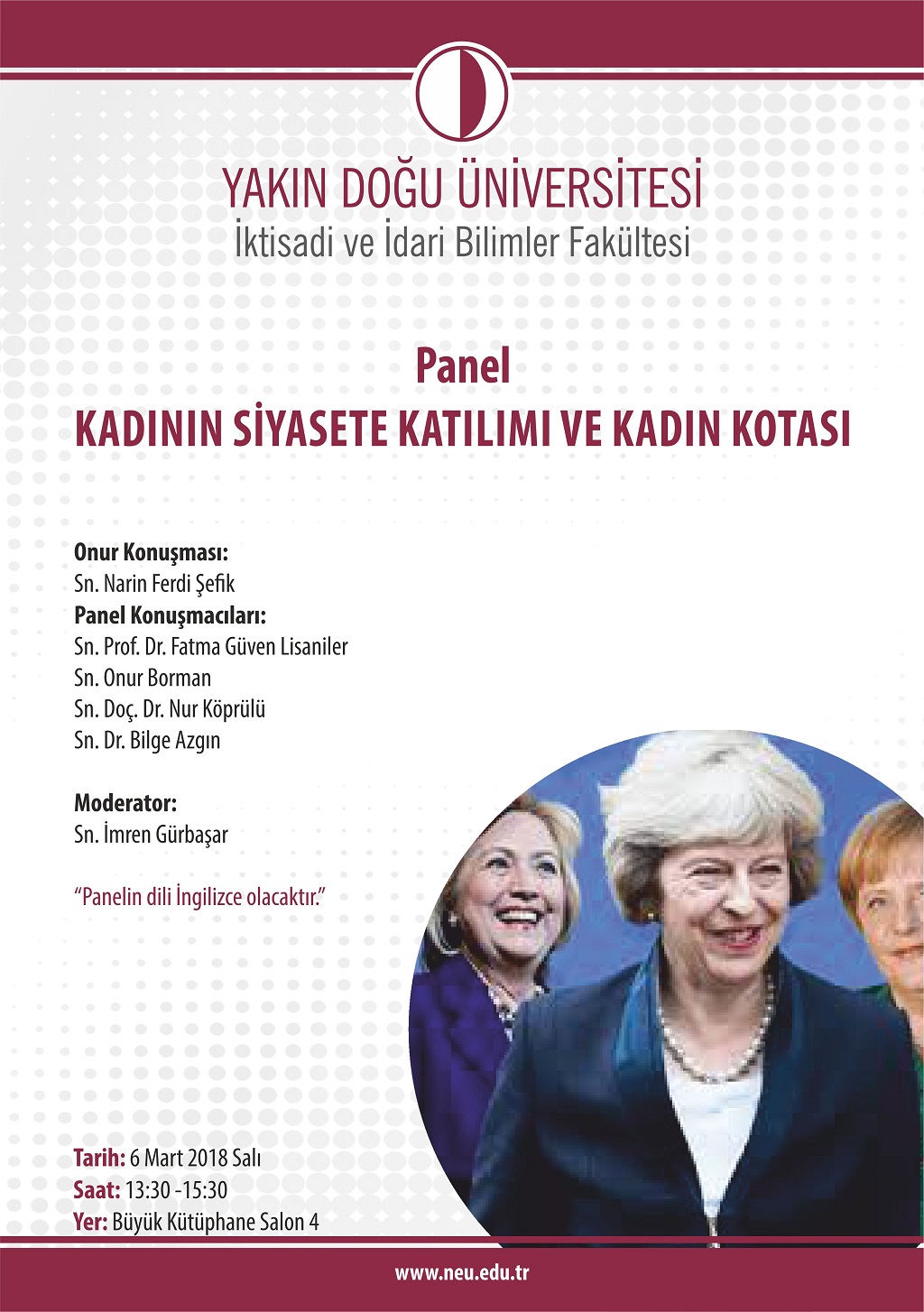 YAKIN DOĞU ÜNİVERSİTESİ
İktisadi ve İdari Bilimler Fakültesi

Panel
KADININ SİYASETE KATILIMI VE KADIN KOTASI

Onur Konuşması:
Sn. Narin Ferdi Şefik
Panel Konuşmacıları:
Sn. Prof. Dr. Fatma Güven Lisaniler
Sn. Onur Borman
Sn. Doç. Dr. Nur Köprülü
Sn. Dr. Bilge Azgın

Moderator:
Sn. İmren Gürbaşar

"Panelin dili İngilizce olacaktır."

Tarih: 6 Mart 2018 Salı
Saat: 13:30 -15:30
Yer: Büyük Kütüphane Salon 4

www.neu.edu.tr